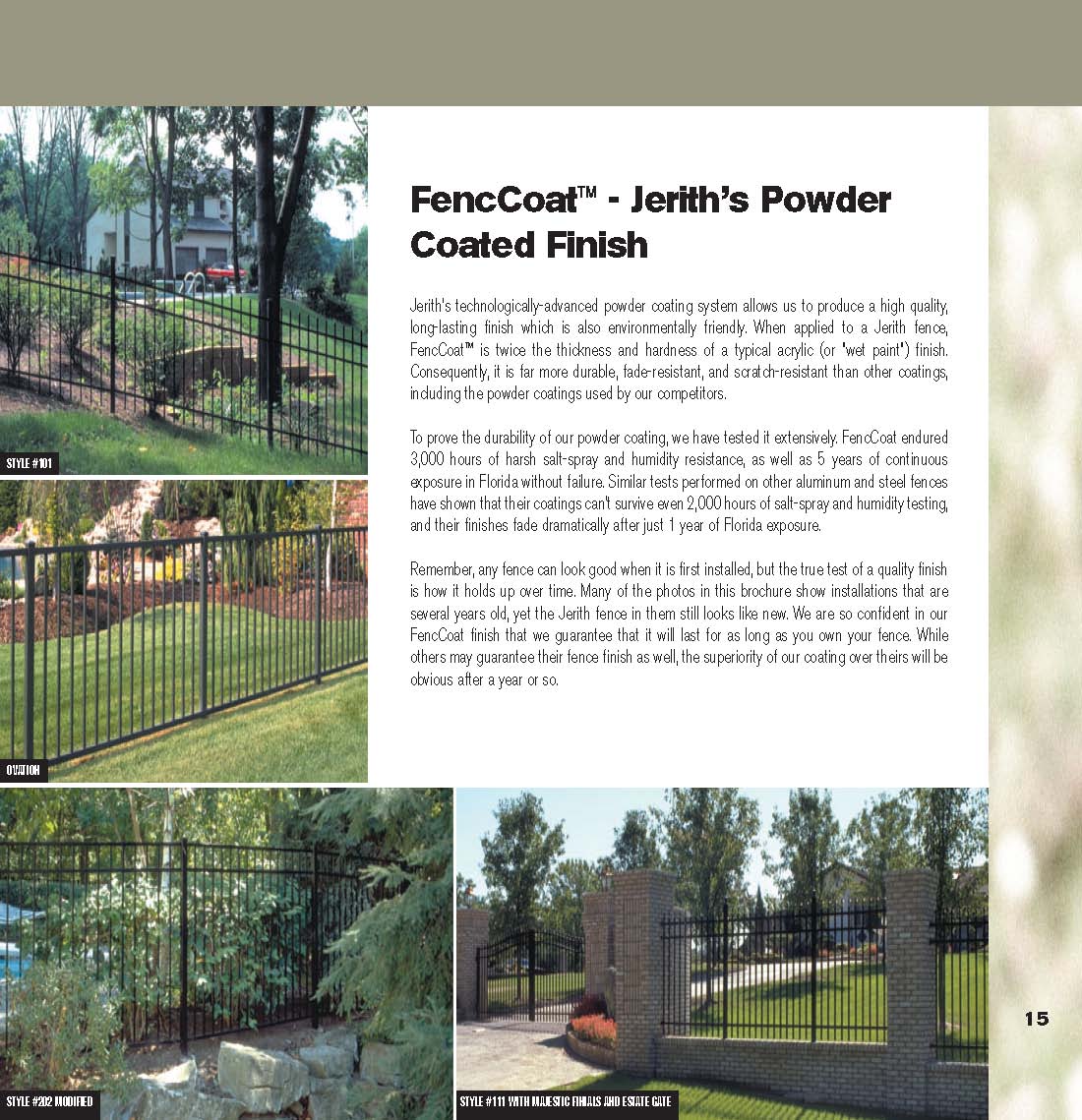 STYLE #101

OVATION

FencCoat™ - Jerith's Powder Coated Finish

Jerith's technologically-advanced powder coating system allows us to produce a high quality, long-lasting finish which is also environmentally friendly. When applied to a Jerith fence, FencCoat™ is twice the thickness and hardness of a typical acrylic (or "wet paint") finish. Consequently, it is far more durable, fade-resistant, and scratch-resistant than other coatings, including the powder coatings used by our competitors.

To prove the durability of our powder coating, we have tested it extensively. FencCoat endured 3,000 hours of harsh salt-spray and humidity resistance, as well as 5 years of continuous exposure in Florida without failure. Similar tests performed on other aluminum and steel fences have shown that their coatings can't survive even 2,000 hours of salt-spray and humidity testing, and their finishes fade dramatically after just 1 year of Florida exposure.

Remember, any fence can look good when it is first installed, but the true test of a quality finish is how it holds up over time. Many of the photos in this brochure show installations that are several years old, yet the Jerith fence in them still looks like new. We are so confident in our FencCoat finish that we guarantee that it will last for as long as you own your fence. While others may guarantee their fence finish as well, the superiority of our coating over theirs will be obvious after a year or so.

STYLE #202 MODIFIED

STYLE #111 WITH MAJESTIC FINIALS AND ESTATE GATE

15